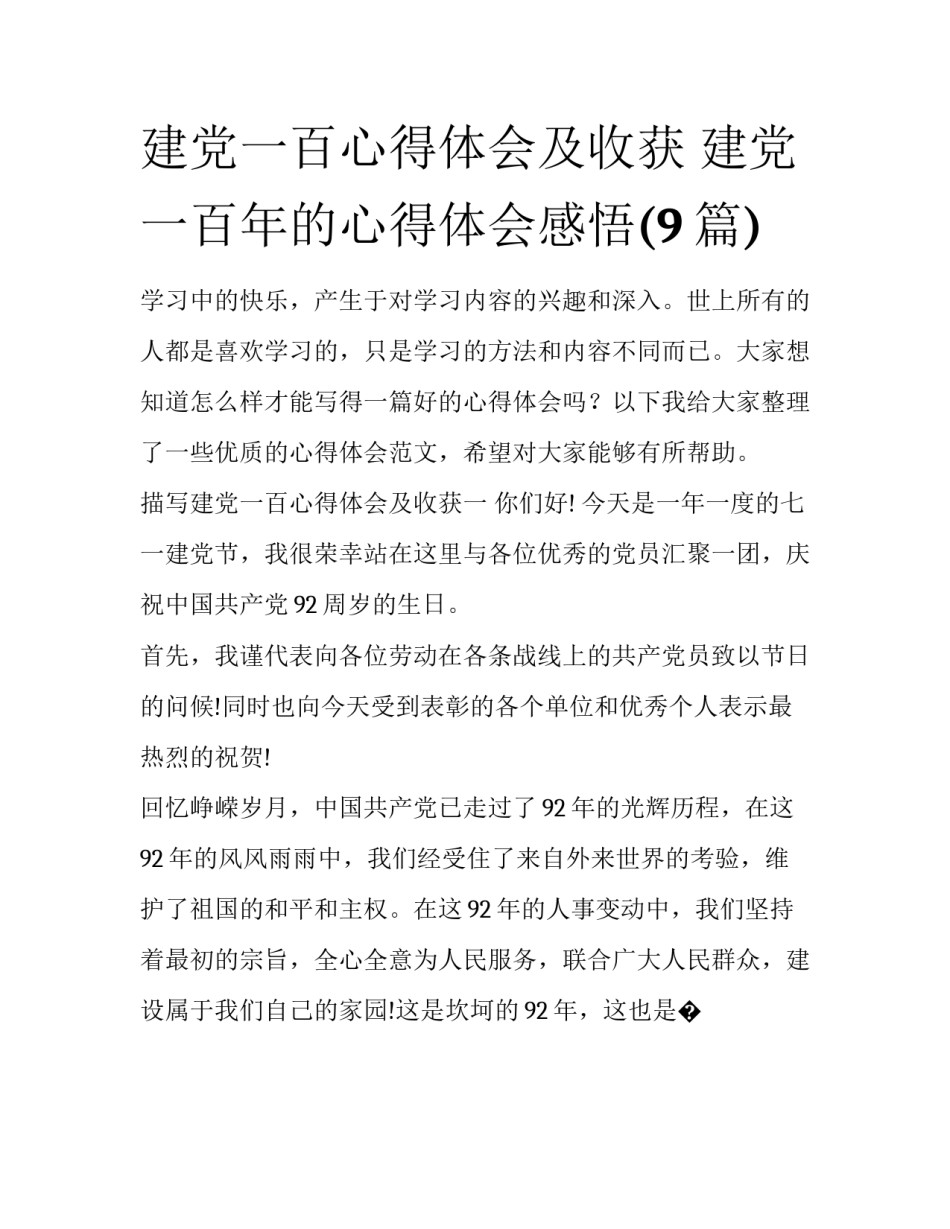 建党一百心得体会及收获 建党一百年的心得体会感悟(9 篇)

学习中的快乐，产生于对学习内容的兴趣和深入。世上所有的人都是喜欢学习的，只是学习的方法和内容不同而已。大家想知道怎么样才能写得一篇好的心得体会吗？以下我给大家整理了一些优质的心得体会范文，希望对大家能够有所帮助。

描写建党一百心得体会及收获一 你们好! 今天是一年一度的七一建党节，我很荣幸站在这里与各位优秀的党员汇聚一团，庆祝中国共产党 92 周岁的生日。

首先，我谨代表向各位劳动在各条战线上的共产党员致以节日的问候!同时也向今天受到表彰的各个单位和优秀个人表示最热烈的祝贺!

回忆峥嵘岁月，中国共产党已走过了 92 年的光辉历程，在这 92 年的风风雨雨中，我们经受住了来自外来世界的考验，维护了祖国的和平和主权。在这 92 年的人事变动中，我们坚持着最初的宗旨，全心全意为人民服务，联合广大人民群众，建设属于我们自己的家园!这是坎坷的 92 年，这也是�